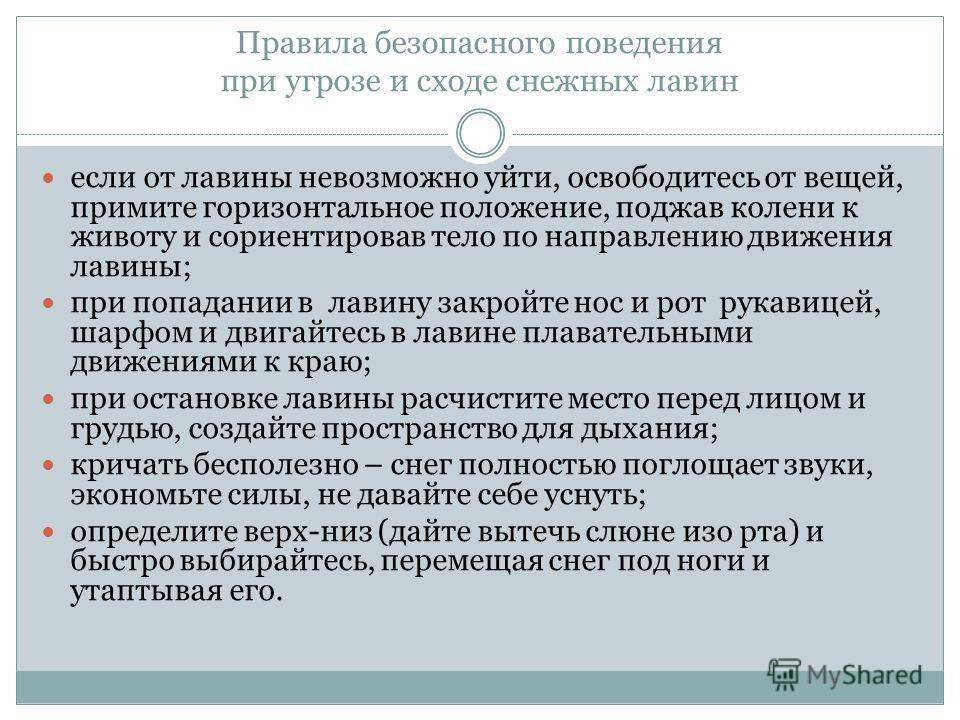 Правила безопасного поведения при угрозе и сходе снежных лавин

если от лавины невозможно уйти, освободитесь от вещей, примите горизонтальное положение, поджав колени к животу и сориентировав тело по направлению движения лавины;

при попадании в лавину закройте нос и рот рукавицей, шарфом и двигайтесь в лавине плавательными движениями к краю;

при остановке лавины расчистите место перед лицом и грудью, создайте пространство для дыхания;

кричать бесполезно – снег полностью поглощает звуки, экономьте силы, не давайте себе уснуть;

определите верх-низ (дайте вытечь слюне изо рта) и быстро выбирайтесь, перемещая снег под ноги и утаптывая его.

MyShared